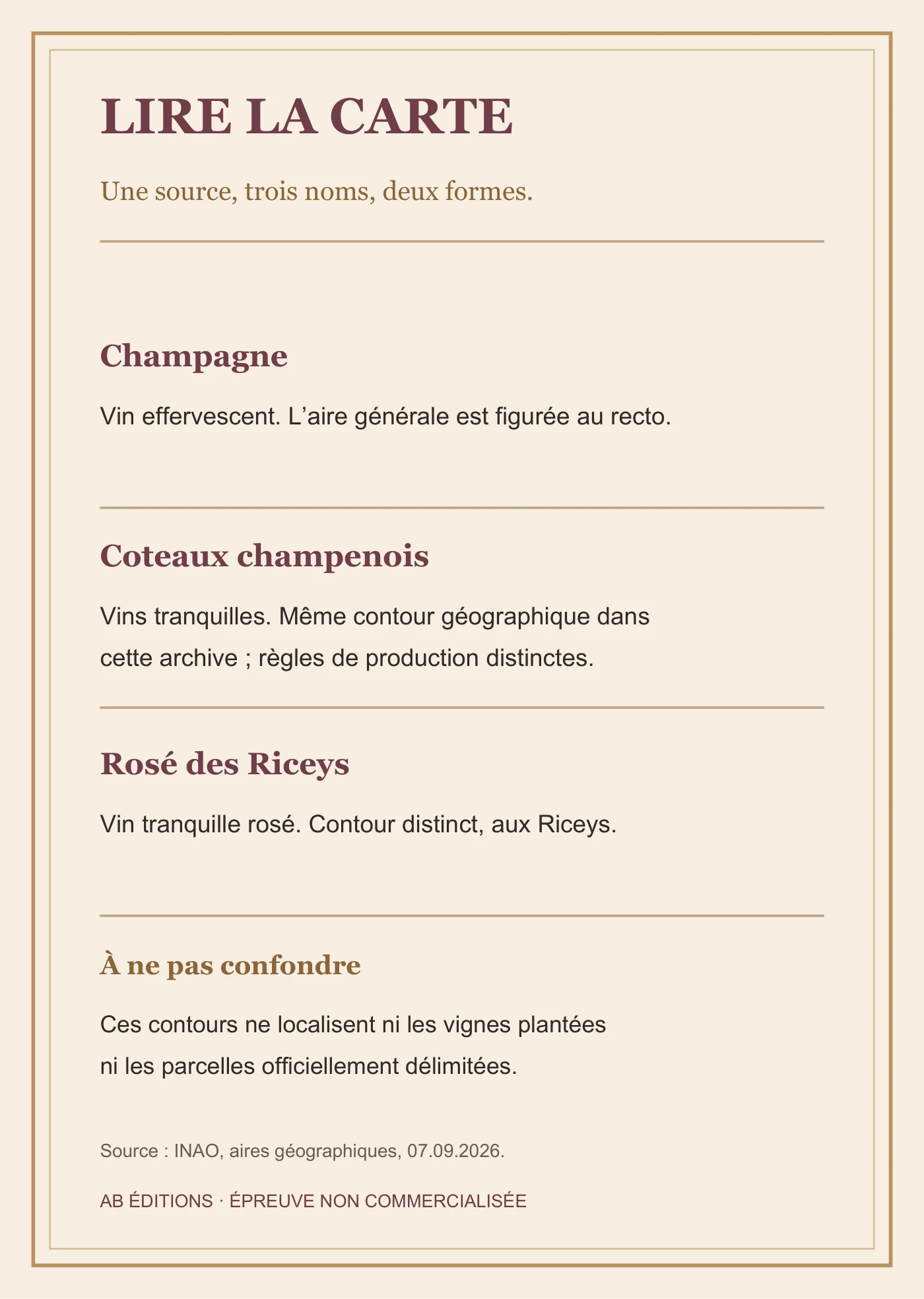 LIRE LA CARTE

Une source, trois noms, deux formes.

Champagne

Vin effervescent. L’aire générale est figurée au recto.

Coteaux champenois

Vins tranquilles. Même contour géographique dans cette archive ; règles de production distinctes.

Rosé des Riceys

Vin tranquille rosé. Contour distinct, aux Riceys.

À ne pas confondre

Ces contours ne localisent ni les vignes plantées ni les parcelles officiellement délimitées.

Source : INAO, aires géographiques, 07.09.2026.

AB ÉDITIONS · ÉPREUVE NON COMMERCIALISÉE